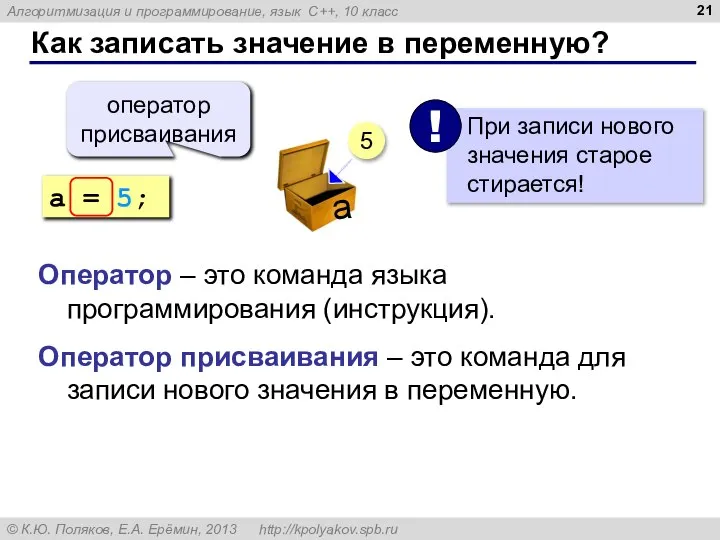 Алгоритмизация и программирование, язык C++, 10 класс

21

Как записать значение в переменную?

оператор присваивания

a = 5;

5

a

!

При записи нового значения старое стирается!

Оператор – это команда языка программирования (инструкция).

Оператор присваивания – это команда для записи нового значения в переменную.

© К.Ю. Поляков, Е.А. Ерёмин, 2013 http://kpolyakov.spb.ru